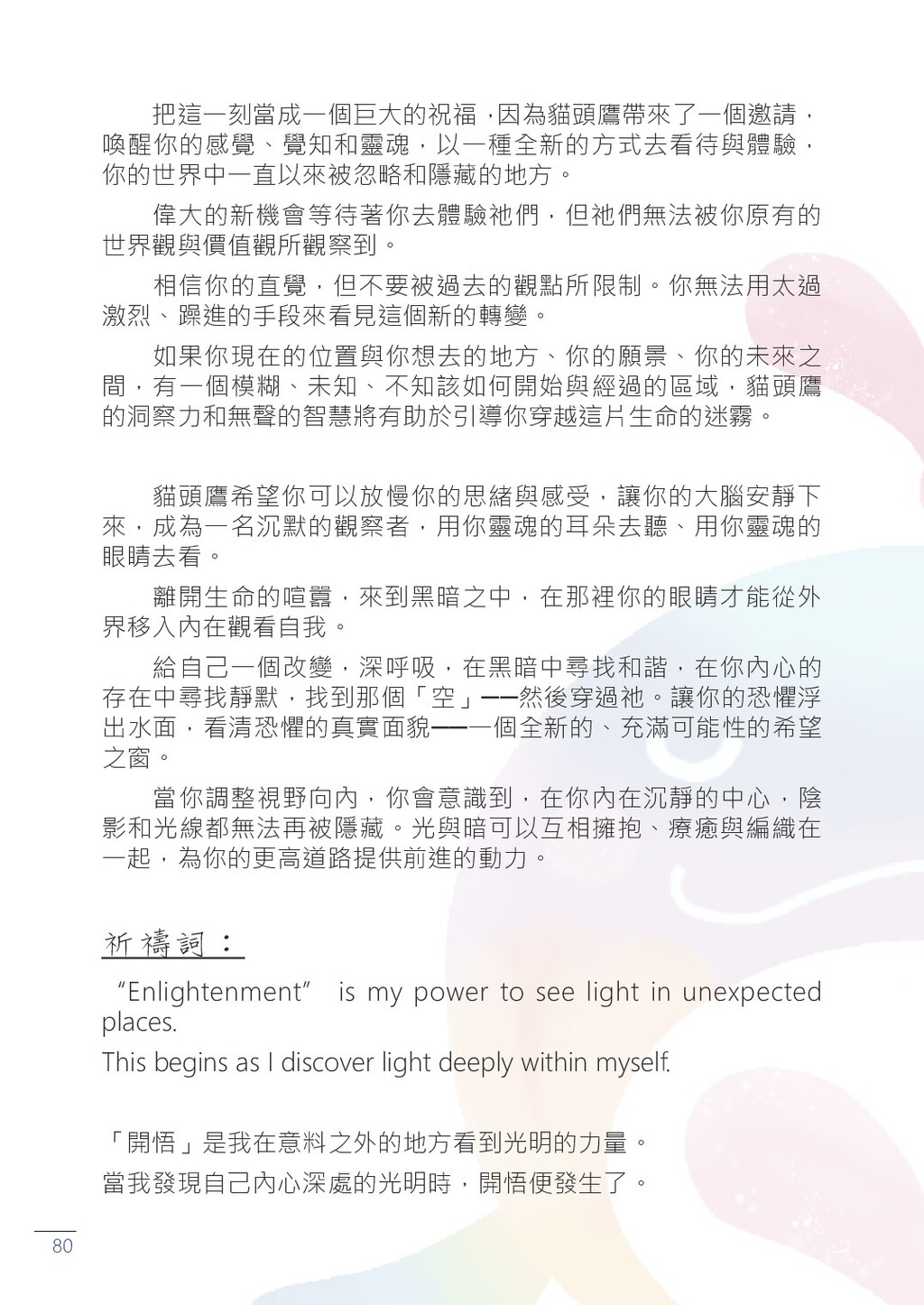 把這一刻當成一個巨大的祝福，因為貓頭鷹帶來了一個邀請，喚醒你的感覺、覺知和靈魂，以一種全新的方式去看待與體驗，你的世界中一直以來被忽略和隱藏的地方。

偉大的新機會等待著你去體驗祂們，但祂們無法被你原有的世界觀與價值觀所觀察到。

相信你的直覺，但不要被過去的觀點所限制。你無法用太過激烈、躁進的手段來看見這個新的轉變。

如果你現在的位置與你想去的地方、你的願景、你的未來之間，有一個模糊、未知、不知該如何開始與經過的區域，貓頭鷹的洞察力和無聲的智慧將有助於引導你穿越這片生命的迷霧。

貓頭鷹希望你可以放慢你的思緒與感受，讓你的大腦安靜下來，成為一名沉默的觀察者，用你靈魂的耳朵去聽、用你靈魂的眼睛去看。

離開生命的喧囂，來到黑暗之中，在那裡你的眼睛才能從外界移入內在觀看自我。

給自己一個改變，深呼吸，在黑暗中尋找和諧，在你內心的存在中尋找靜默，找到那個「空」——然後穿過祂。讓你的恐懼浮出水面，看清恐懼的真實面貌——一個全新的、充滿可能性的希望之窗。

當你調整視野向內，你會意識到，在你內在沉靜的中心，陰影和光線都無法再被隱藏。光與暗可以互相擁抱、療癒與編織在一起，為你的更高道路提供前進的動力。

祈禱詞：

“Enlightenment” is my power to see light in unexpected places.

This begins as I discover light deeply within myself.

「開悟」是我在意料之外的地方看到光明的力量。

當我發現自己內心深處的光明時，開悟便發生了。

80